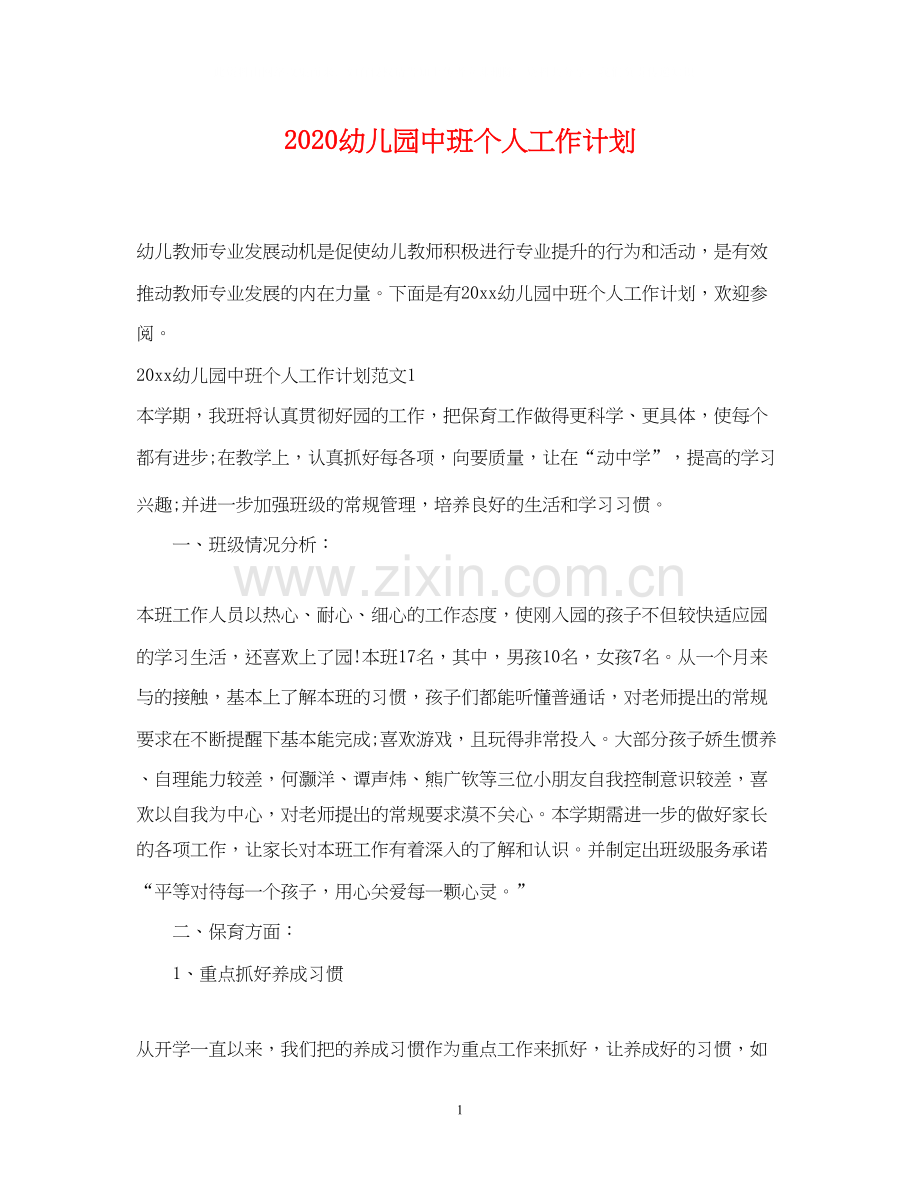 2020幼儿园中班个人工作计划

幼儿教师专业发展动机是促使幼儿教师积极进行专业提升的行为和活动，是有效推动教师专业发展的内在力量。下面是有20xx幼儿园中班个人工作计划，欢迎参阅。

20xx幼儿园中班个人工作计划范文1

本学期，我班将认真贯彻好园的工作，把保育工作做得更科学、更具体，使每个都有进步;在教学上，认真抓好每各项，向要质量，让在“动中学”，提高的学习兴趣;并进一步加强班级的常规管理，培养良好的生活和学习习惯。

一、班级情况分析：

www.zixin.com.cn

本班工作人员以热心、耐心、细心的工作态度，使刚入园的孩子不但较快适应园的学习生活，还喜欢上了园!本班17名，其中，男孩10名，女孩7名。从一个月来与的接触，基本上了解本班的习惯，孩子们都能听懂普通话，对老师提出的常规要求在不断提醒下基本能完成;喜欢游戏，且玩得非常投入。大部分孩子娇生惯养、自理能力较差，何灏洋、谭声炜、熊广钦等三位小朋友自我控制意识较差，喜欢以自我为中心，对老师提出的常规要求漠不关心。本学期需进一步的做好家长的各项工作，让家长对本班工作有着深入的了解和认识。并制定出班级服务承诺“平等对待每一个孩子，用心关爱每一颗心灵。”

二、保育方面：

1、重点抓好养成习惯

从开学一直以来，我们把的养成习惯作为重点工作来抓好，让养成好的习惯，如

1